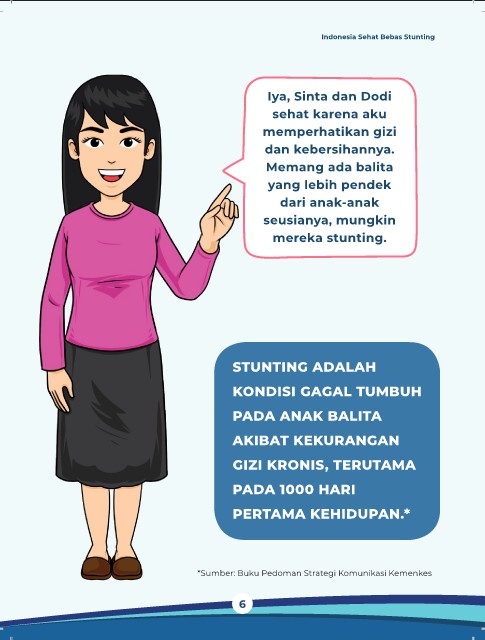 Indonesia Sehat Bebas Stunting

Iya, Sinta dan Dodi sehat karena aku memperhatikan gizi dan kebersihannya. Memang ada balita yang lebih pendek dari anak-anak seusianya, mungkin mereka stunting.

STUNTING ADALAH KONDISI GAGAL TUMBUH PADA ANAK BALITA AKIBAT KEKURANGAN GIZI KRONIS, TERUTAMA PADA 1000 HARI PERTAMA KEHIDUPAN.*

*Sumber: Buku Pedoman Strategi Komunikasi Kemenkes

6